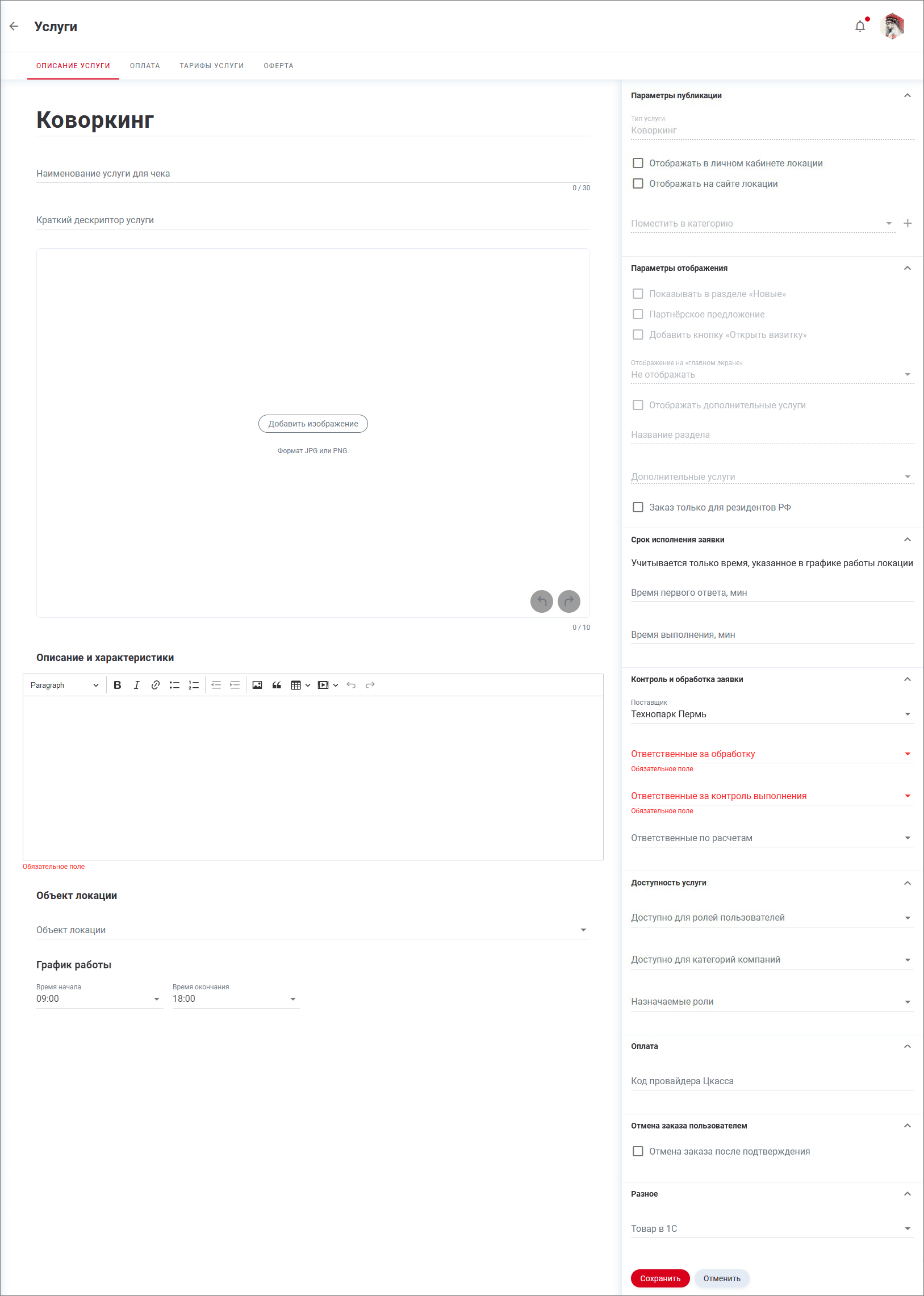 Услуги

ОПИСАНИЕ УСЛУГИ ОПЛАТА ТАРИФЫ УСЛУГИ ОФЕРТА

Коворкинг

Наименование услуги для чека
0 / 30

Краткий дескриптор услуги

Добавить изображение
Формат JPG или PNG.

0 / 10

Описание и характеристики

Paragraph

Обязательное поле

Объект локации

Объект локации

График работы

Время начала
09:00

Время окончания
18:00

Параметры публикации

Тип услуги
Коворкинг

Отображать в личном кабинете локации
Отображать на сайте локации

Поместить в категорию

Параметры отображения

Показывать в разделе «Новые»
Партнёрское предложение
Добавить кнопку «Открыть визитку»

Отображение на «главном экране»
Не отображать

Отображать дополнительные услуги

Название раздела

Дополнительные услуги

Заказ только для резидентов РФ

Срок исполнения заявки

Учитывается только время, указанное в графике работы локации

Время первого ответа, мин

Время выполнения, мин

Контроль и обработка заявки

Поставщик
Технопарк Пермь

Ответственные за обработку
Обязательное поле

Ответственные за контроль выполнения
Обязательное поле

Ответственные по расчетам

Доступность услуги

Доступно для ролей пользователей

Доступно для категорий компаний

Назначаемые роли

Оплата

Код провайдера Цкасса

Отмена заказа пользователем

Отмена заказа после подтверждения

Разное

Товар в 1С

Сохранить Отменить